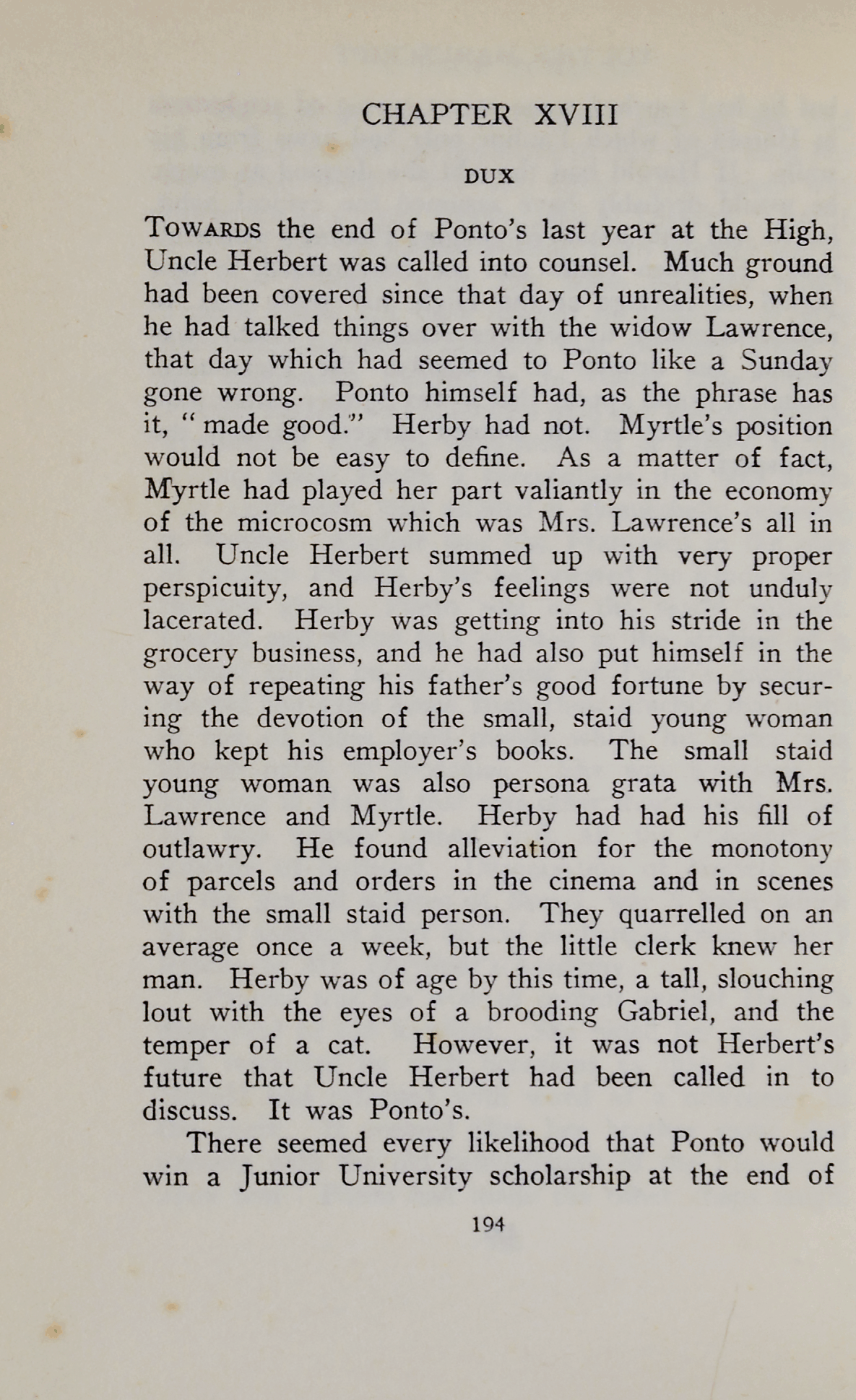 CHAPTER XVIII

DUX

TOWARDS the end of Ponto's last year at the High, Uncle Herbert was called into counsel. Much ground had been covered since that day of unrealities, when he had talked things over with the widow Lawrence, that day which had seemed to Ponto like a Sunday gone wrong. Ponto himself had, as the phrase has it, "made good." Herby had not. Myrtle's position would not be easy to define. As a matter of fact, Myrtle had played her part valiantly in the economy of the microcosm which was Mrs. Lawrence's all in all. Uncle Herbert summed up with very proper perspicuity, and Herby's feelings were not unduly lacerated. Herby was getting into his stride in the grocery business, and he had also put himself in the way of repeating his father's good fortune by securing the devotion of the small, staid young woman who kept his employer's books. The small staid young woman was also persona grata with Mrs. Lawrence and Myrtle. Herby had had his fill of outlawry. He found alleviation for the monotony of parcels and orders in the cinema and in scenes with the small staid person. They quarrelled on an average once a week, but the little clerk knew her man. Herby was of age by this time, a tall, slouching lout with the eyes of a brooding Gabriel, and the temper of a cat. However, it was not Herbert's future that Uncle Herbert had been called in to discuss. It was Ponto's.

There seemed every likelihood that Ponto would win a Junior University scholarship at the end of

194